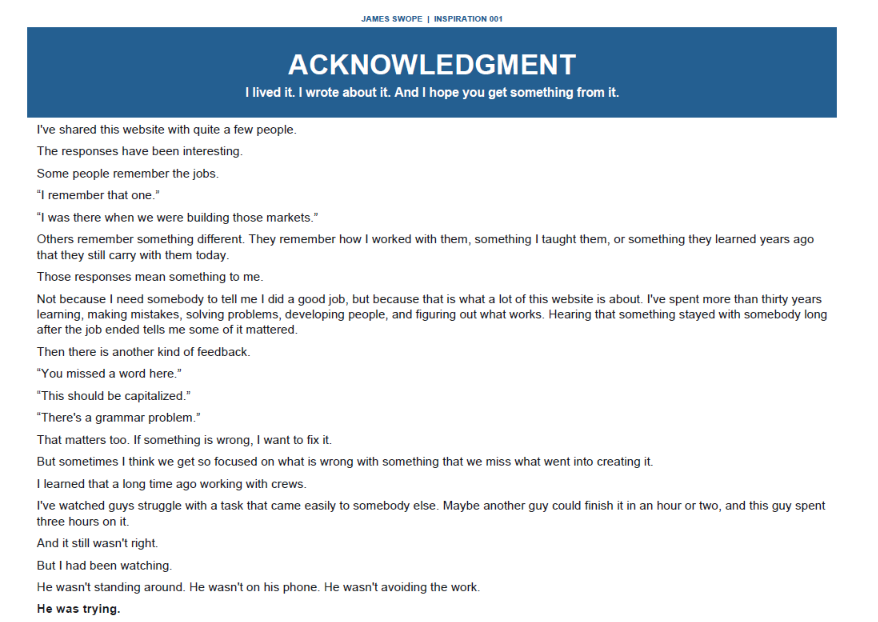 JAMES SWOPE | INSPIRATION 001

ACKNOWLEDGMENT

I lived it. I wrote about it. And I hope you get something from it.

I've shared this website with quite a few people.

The responses have been interesting.

Some people remember the jobs.

"I remember that one."

"I was there when we were building those markets."

Others remember something different. They remember how I worked with them, something I taught them, or something they learned years ago that they still carry with them today.

Those responses mean something to me.

Not because I need somebody to tell me I did a good job, but because that is what a lot of this website is about. I've spent more than thirty years learning, making mistakes, solving problems, developing people, and figuring out what works. Hearing that something stayed with somebody long after the job ended tells me some of it mattered.

Then there is another kind of feedback.

"You missed a word here."

"This should be capitalized."

"There's a grammar problem."

That matters too. If something is wrong, I want to fix it.

But sometimes I think we get so focused on what is wrong with something that we miss what went into creating it.

I learned that a long time ago working with crews.

I've watched guys struggle with a task that came easily to somebody else. Maybe another guy could finish it in an hour or two, and this guy spent three hours on it.

And it still wasn't right.

But I had been watching.

He wasn't standing around. He wasn't on his phone. He wasn't avoiding the work.

He was trying.